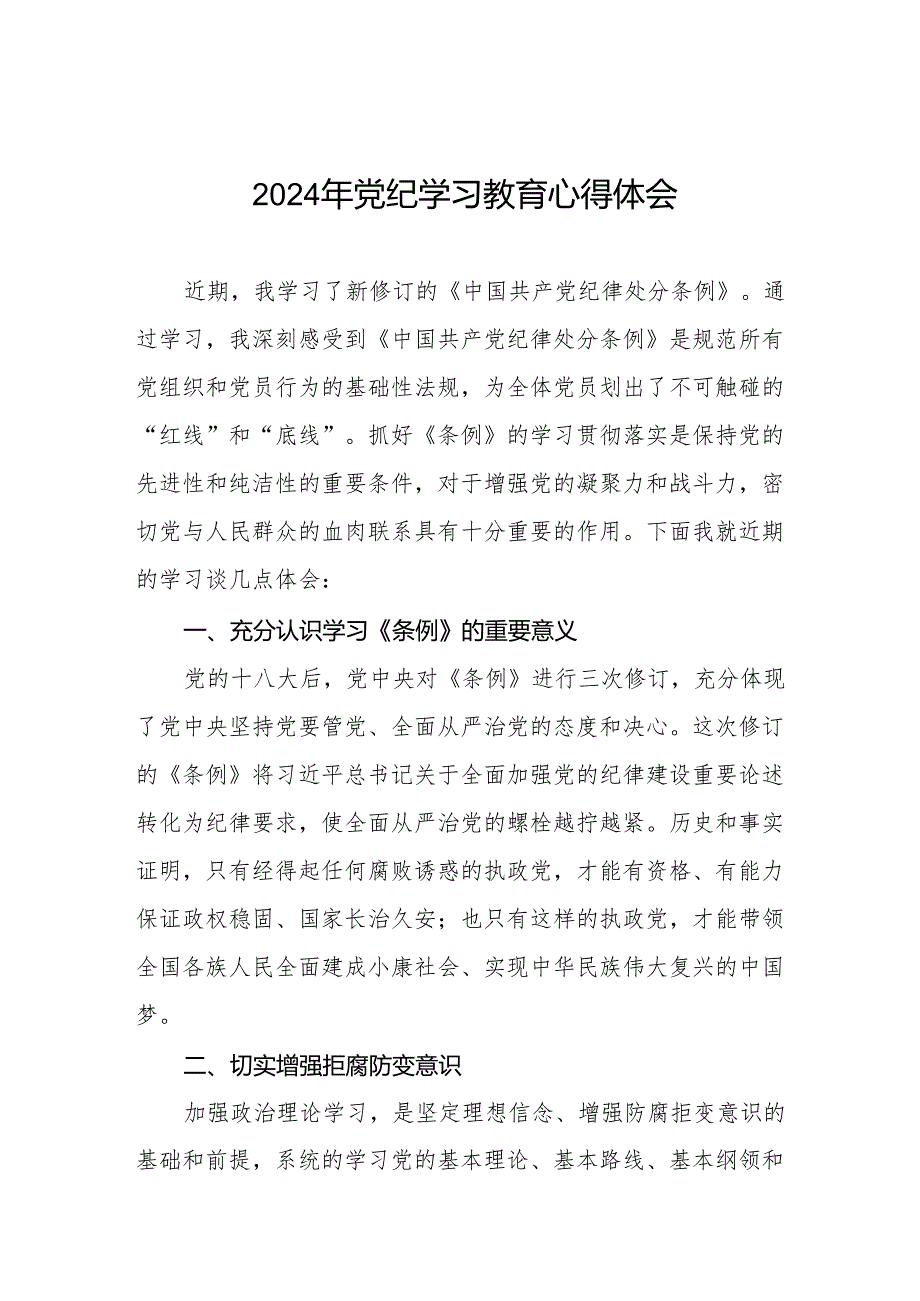 2024年党纪学习教育心得体会

近期，我学习了新修订的《中国共产党纪律处分条例》。通过学习，我深刻感受到《中国共产党纪律处分条例》是规范所有党组织和党员行为的基础性法规，为全体党员划出了不可触碰的“红线”和“底线”。抓好《条例》的学习贯彻落实是保持党的先进性和纯洁性的重要条件，对于增强党的凝聚力和战斗力，密切党与人民群众的血肉联系具有十分重要的作用。下面我就近期的学习谈几点体会：

一、充分认识学习《条例》的重要意义

党的十八大后，党中央对《条例》进行三次修订，充分体现了党中央坚持党要管党、全面从严治党的态度和决心。这次修订的《条例》将习近平总书记关于全面加强党的纪律建设重要论述转化为纪律要求，使全面从严治党的螺栓越拧越紧。历史和事实证明，只有经得起任何腐败诱惑的执政党，才能有资格、有能力保证政权稳固、国家长治久安；也只有这样的执政党，才能带领全国各族人民全面建成小康社会、实现中华民族伟大复兴的中国梦。

二、切实增强拒腐防变意识

加强政治理论学习，是坚定理想信念、增强防腐拒变意识的基础和前提，系统的学习党的基本理论、基本路线、基本纲领和